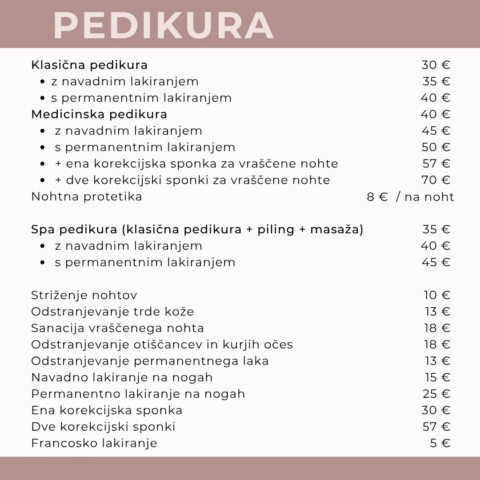 PEDIKURA

Klasična pedikura 30 €
• z navadnim lakiranjem 35 €
• s permanentnim lakiranjem 40 €
Medicinska pedikura 40 €
• z navadnim lakiranjem 45 €
• s permanentnim lakiranjem 50 €
• + ena korekcijska sponka za vraščene nohte 57 €
• + dve korekcijski sponki za vraščene nohte 70 €
Nohtna protetika 8 € / na noht

Spa pedikura (klasična pedikura + piling + masaža) 35 €
• z navadnim lakiranjem 40 €
• s permanentnim lakiranjem 45 €

Striženje nohtov 10 €
Odstranjevanje trde kože 13 €
Sanacija vraščenega nohta 18 €
Odstranjevanje otiščancev in kurjih očes 18 €
Odstranjevanje permanentnega laka 13 €
Navadno lakiranje na nogah 15 €
Permanentno lakiranje na nogah 25 €
Ena korekcijska sponka 30 €
Dve korekcijski sponki 57 €
Francosko lakiranje 5 €